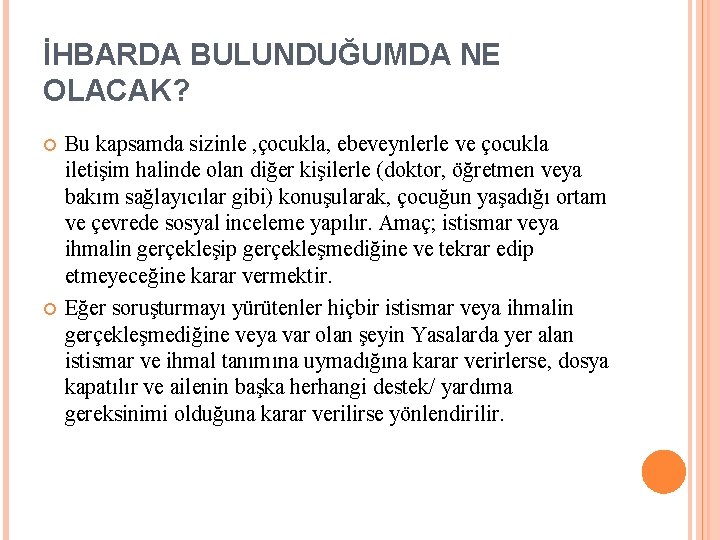 İHBARDA BULUNDUĞUMDA NE OLACAK?

Bu kapsamda sizinle ,çocukla, ebeveynlerle ve çocukla iletişim halinde olan diğer kişilerle (doktor, öğretmen veya bakım sağlayıcılar gibi) konuşularak, çocuğun yaşadığı ortam ve çevrede sosyal inceleme yapılır. Amaç; istismar veya ihmalin gerçekleşip gerçekleşmediğine ve tekrar edip etmeyeceğine karar vermektir.

Eğer soruşturmayı yürütenler hiçbir istismar veya ihmalin gerçekleşmediğine veya var olan şeyin Yasalarda yer alan istismar ve ihmal tanımına uymadığına karar verirlerse, dosya kapatılır ve ailenin başka herhangi destek/ yardıma gereksinimi olduğuna karar verilirse yönlendirilir.